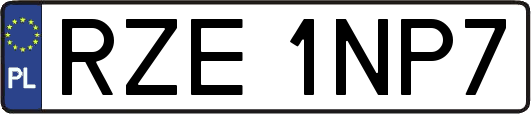 PL
RZE 1NP7